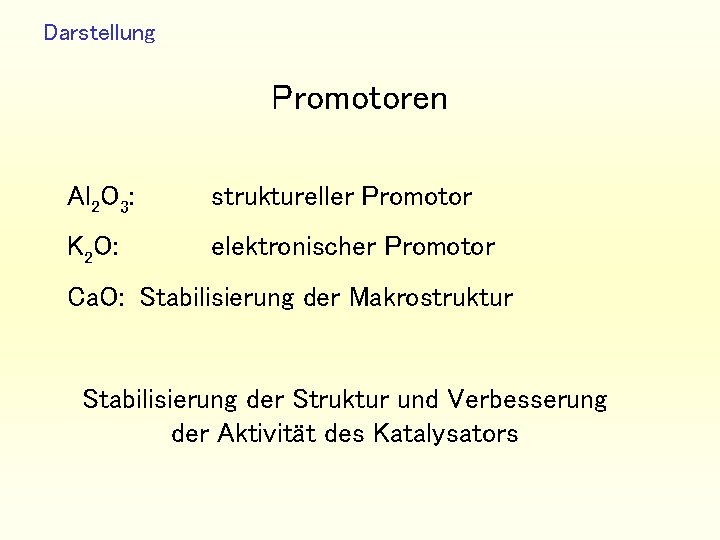 Darstellung

Promotoren

$Al_2O_3$: struktureller Promotor

$K_2O$: elektronischer Promotor

CaO: Stabilisierung der Makrostruktur

Stabilisierung der Struktur und Verbesserung der Aktivität des Katalysators